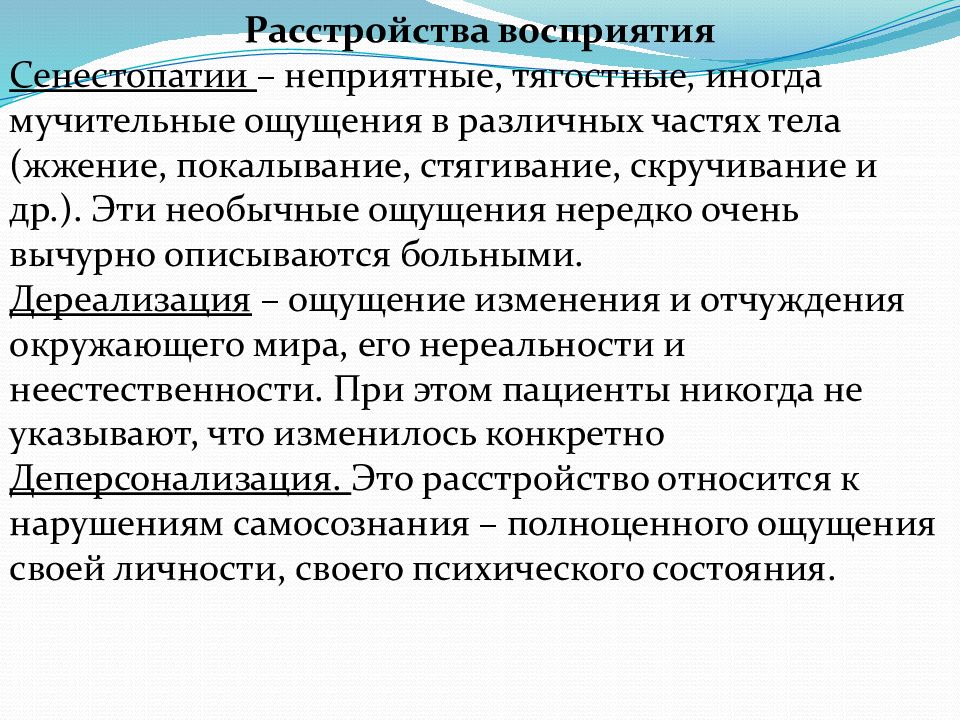 Расстройства восприятия

Сенестопатии – неприятные, тягостные, иногда мучительные ощущения в различных частях тела (жжение, покалывание, стягивание, скручивание и др.). Эти необычные ощущения нередко очень вычурно описываются больными.

Дереализация – ощущение изменения и отчуждения окружающего мира, его нереальности и неестественности. При этом пациенты никогда не указывают, что изменилось конкретно

Деперсонализация. Это расстройство относится к нарушениям самосознания – полноценного ощущения своей личности, своего психического состояния.